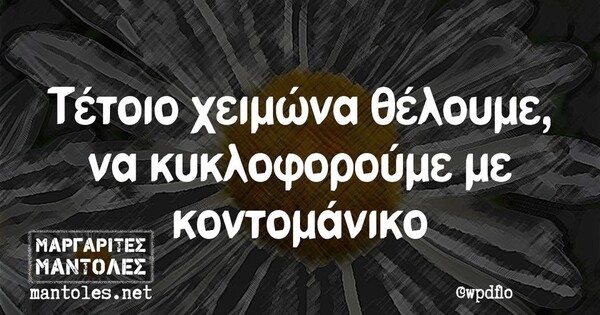 Τέτοιο χειμώνα θέλουμε, να κυκλοφορούμε με κοντομάνικο

ΜΑΡΓΑΡΙΤΕΣ
ΜΑΝΤΟΛΕΣ
mantoles.net

@wpdflo